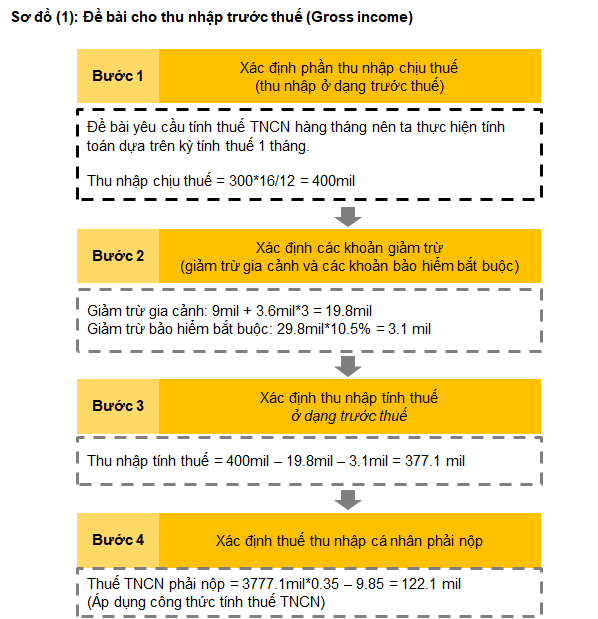 Sơ đồ (1): Đề bài cho thu nhập trước thuế (Gross income)

Bước 1

Xác định phần thu nhập chịu thuế
(thu nhập ở dạng trước thuế)

Đề bài yêu cầu tính thuế TNCN hàng tháng nên ta thực hiện tính toán dựa trên kỳ tính thuế 1 tháng.

Thu nhập chịu thuế = 300*16/12 = 400mil

Bước 2

Xác định các khoản giảm trừ
(giảm trừ gia cảnh và các khoản bảo hiểm bắt buộc)

Giảm trừ gia cảnh: 9mil + 3.6mil*3 = 19.8mil
Giảm trừ bảo hiểm bắt buộc: 29.8mil*10.5% = 3.1 mil

Bước 3

Xác định thu nhập tính thuế
ở dạng trước thuế

Thu nhập tính thuế = 400mil – 19.8mil – 3.1mil = 377.1 mil

Bước 4

Xác định thuế thu nhập cá nhân phải nộp

Thuế TNCN phải nộp = 3777.1mil*0.35 – 9.85 = 122.1 mil
(Áp dụng công thức tính thuế TNCN)